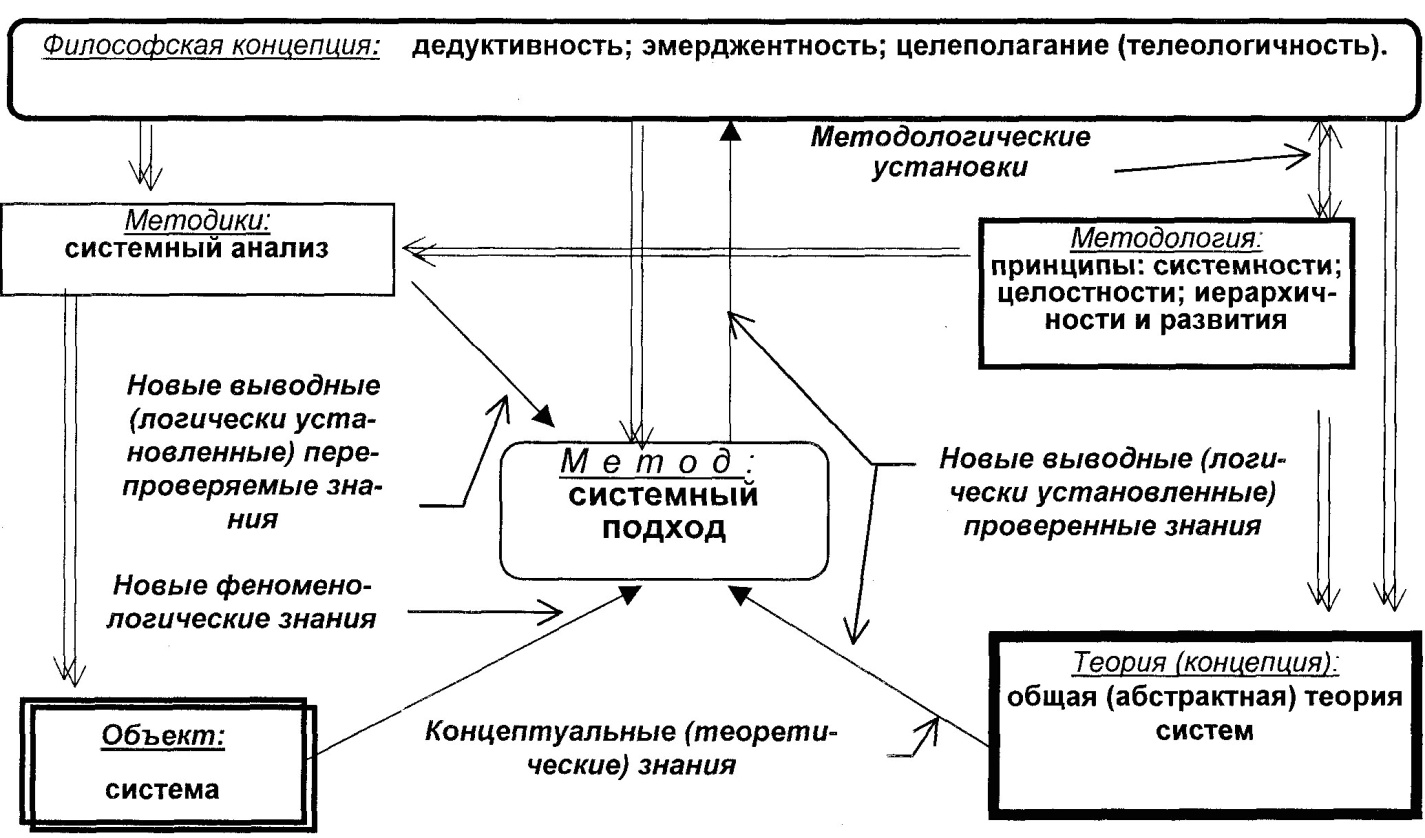 Философская концепция: дедуктивность; эмерджентность; целеполагание (телеологичность).

Методологические установки

Методики:
системный анализ

Методология:
принципы: системности; целостности; иерархичности и развития

Новые выводные (логически установленные) перепроверяемые знания

Метод:
системный подход

Новые выводные (логически установленные) проверенные знания

Новые феноменологические знания

Объект:
система

Концептуальные (теоретические) знания

Теория (концепция):
общая (абстрактная) теория систем